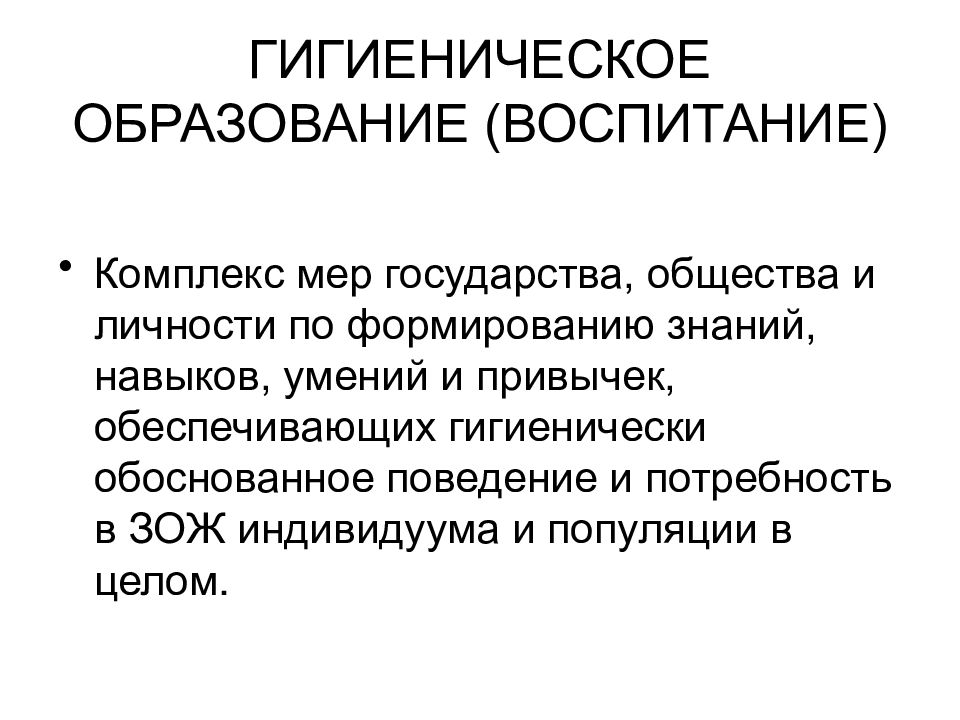 ГИГИЕНИЧЕСКОЕ ОБРАЗОВАНИЕ (ВОСПИТАНИЕ)

• Комплекс мер государства, общества и личности по формированию знаний, навыков, умений и привычек, обеспечивающих гигиенически обоснованное поведение и потребность в ЗОЖ индивидуума и популяции в целом.